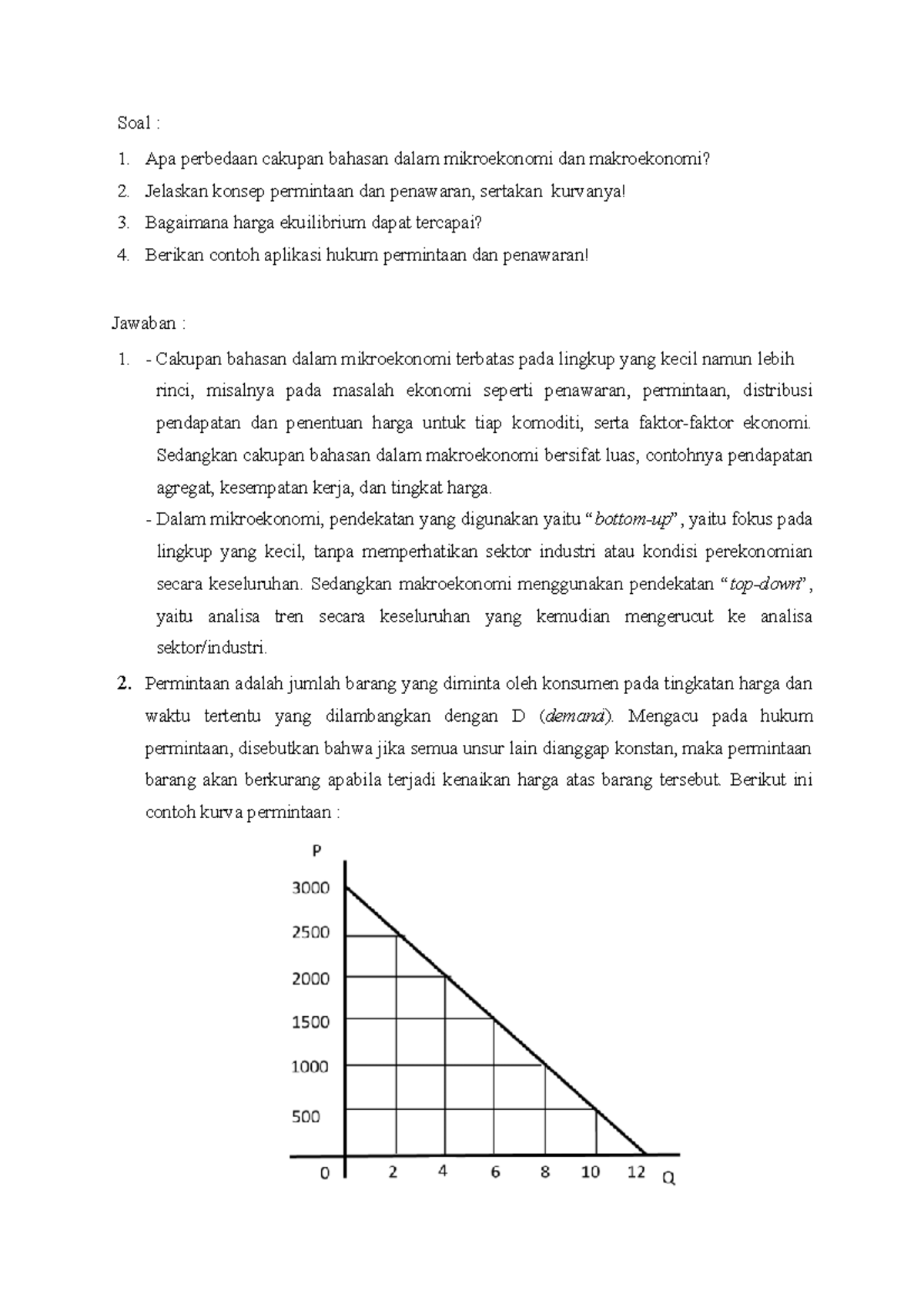 Soal :

1. Apa perbedaan cakupan bahasan dalam mikroekonomi dan makroekonomi?
2. Jelaskan konsep permintaan dan penawaran, sertakan kurvanya!
3. Bagaimana harga ekuilibrium dapat tercapai?
4. Berikan contoh aplikasi hukum permintaan dan penawaran!

Jawaban :

1. - Cakupan bahasan dalam mikroekonomi terbatas pada lingkup yang kecil namun lebih rinci, misalnya pada masalah ekonomi seperti penawaran, permintaan, distribusi pendapatan dan penentuan harga untuk tiap komoditi, serta faktor-faktor ekonomi. Sedangkan cakupan bahasan dalam makroekonomi bersifat luas, contohnya pendapatan agregat, kesempatan kerja, dan tingkat harga.
- Dalam mikroekonomi, pendekatan yang digunakan yaitu "bottom-up", yaitu fokus pada lingkup yang kecil, tanpa memperhatikan sektor industri atau kondisi perekonomian secara keseluruhan. Sedangkan makroekonomi menggunakan pendekatan "top-down", yaitu analisa tren secara keseluruhan yang kemudian mengerucut ke analisa sektor/industri.

2. Permintaan adalah jumlah barang yang diminta oleh konsumen pada tingkatan harga dan waktu tertentu yang dilambangkan dengan D (demand). Mengacu pada hukum permintaan, disebutkan bahwa jika semua unsur lain dianggap konstan, maka permintaan barang akan berkurang apabila terjadi kenaikan harga atas barang tersebut. Berikut ini contoh kurva permintaan :

P
3000
2500
2000
1500
1000
500
0
2
4
6
8
10
12
Q